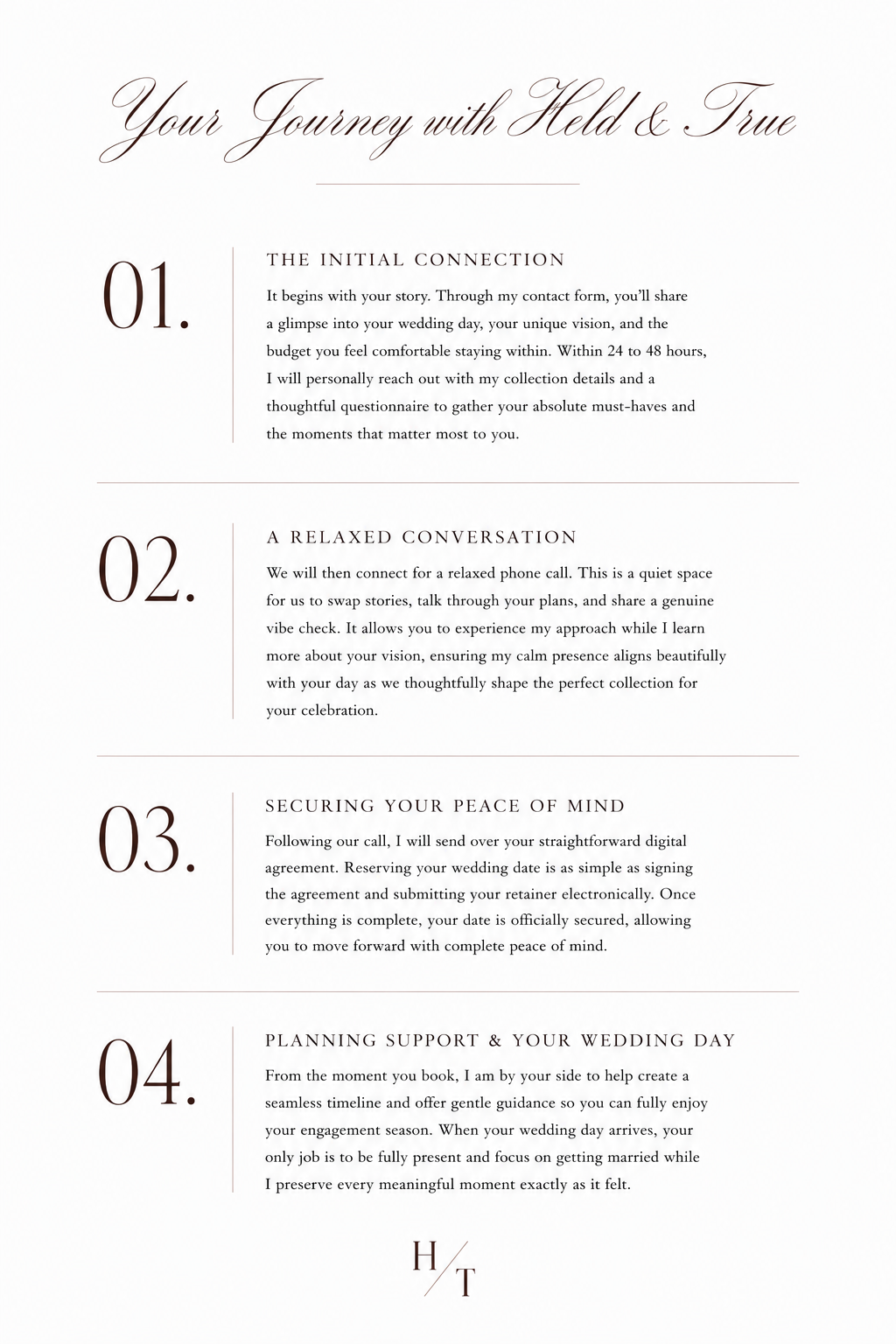 Your Journey with Held & True

01.

THE INITIAL CONNECTION

It begins with your story. Through my contact form, you'll share a glimpse into your wedding day, your unique vision, and the budget you feel comfortable staying within. Within 24 to 48 hours, I will personally reach out with my collection details and a thoughtful questionnaire to gather your absolute must-haves and the moments that matter most to you.

02.

A RELAXED CONVERSATION

We will then connect for a relaxed phone call. This is a quiet space for us to swap stories, talk through your plans, and share a genuine vibe check. It allows you to experience my approach while I learn more about your vision, ensuring my calm presence aligns beautifully with your day as we thoughtfully shape the perfect collection for your celebration.

03.

SECURING YOUR PEACE OF MIND

Following our call, I will send over your straightforward digital agreement. Reserving your wedding date is as simple as signing the agreement and submitting your retainer electronically. Once everything is complete, your date is officially secured, allowing you to move forward with complete peace of mind.

04.

PLANNING SUPPORT & YOUR WEDDING DAY

From the moment you book, I am by your side to help create a seamless timeline and offer gentle guidance so you can fully enjoy your engagement season. When your wedding day arrives, your only job is to be fully present and focus on getting married while I preserve every meaningful moment exactly as it felt.

H/T